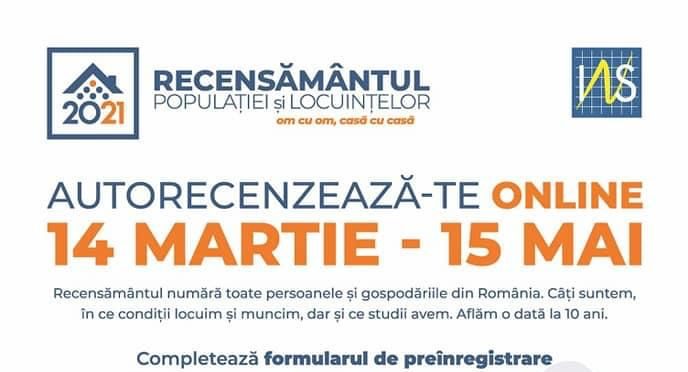 2021

RECENSĂMÂNTUL
POPULAȚIEI și LOCUINȚELOR
om cu om, casă cu casă

INS

AUTORECENZEAZĂ-TE ONLINE
14 MARTIE - 15 MAI

Recensământul numără toate persoanele și gospodăriile din România. Câți suntem, în ce condiții locuim și muncim, dar și ce studii avem. Aflăm o dată la 10 ani.

Completează formularul de preînregistrare